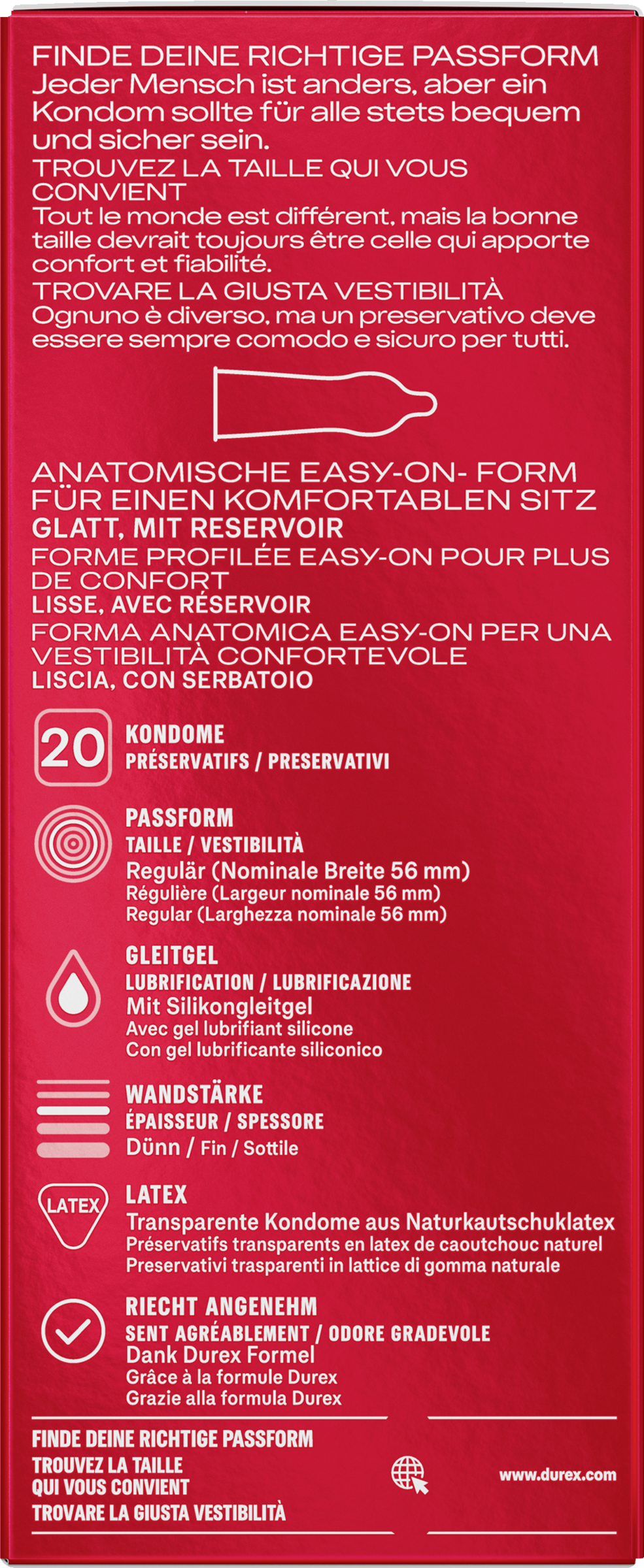 FINDE DEINE RICHTIGE PASSFORM
Jeder Mensch ist anders, aber ein Kondom sollte für alle stets bequem und sicher sein.

TROUVEZ LA TAILLE QUI VOUS CONVIENT
Tout le monde est différent, mais la bonne taille devrait toujours être celle qui apporte confort et fiabilité.

TROVARE LA GIUSTA VESTIBILITÀ
Ognuno è diverso, ma un preservativo deve essere sempre comodo e sicuro per tutti.

ANATOMISCHE EASY-ON- FORM FÜR EINEN KOMFORTABLEN SITZ
GLATT, MIT RESERVOIR
FORME PROFILÉE EASY-ON POUR PLUS DE CONFORT
LISSE, AVEC RÉSERVOIR
FORMA ANATOMICA EASY-ON PER UNA VESTIBILITÀ CONFORTEVOLE
LISCIA, CON SERBATOIO

20
KONDOME
PRÉSERVATIFS / PRESERVATIVI

PASSFORM
TAILLE / VESTIBILITÀ
Regulär (Nominale Breite 56 mm)
Régulière (Largeur nominale 56 mm)
Regular (Larghezza nominale 56 mm)

GLEITGEL
LUBRIFICATION / LUBRIFICAZIONE
Mit Silikongleitgel
Avec gel lubrifiant silicone
Con gel lubrificante siliconico

WANDSTÄRKE
ÉPAISSEUR / SPESSORE
Dünn / Fin / Sottile

LATEX
LATEX
Transparente Kondome aus Naturkautschuklatex
Préservatifs transparents en latex de caoutchouc naturel
Preservativi trasparenti in lattice di gomma naturale

RIECHT ANGENEHM
SENT AGRÉABLEMENT / ODORE GRADEVOLE
Dank Durex Formel
Grâce à la formule Durex
Grazie alla formula Durex

FINDE DEINE RICHTIGE PASSFORM
TROUVEZ LA TAILLE
QUI VOUS CONVIENT
TROVARE LA GIUSTA VESTIBILITÀ

www.durex.com